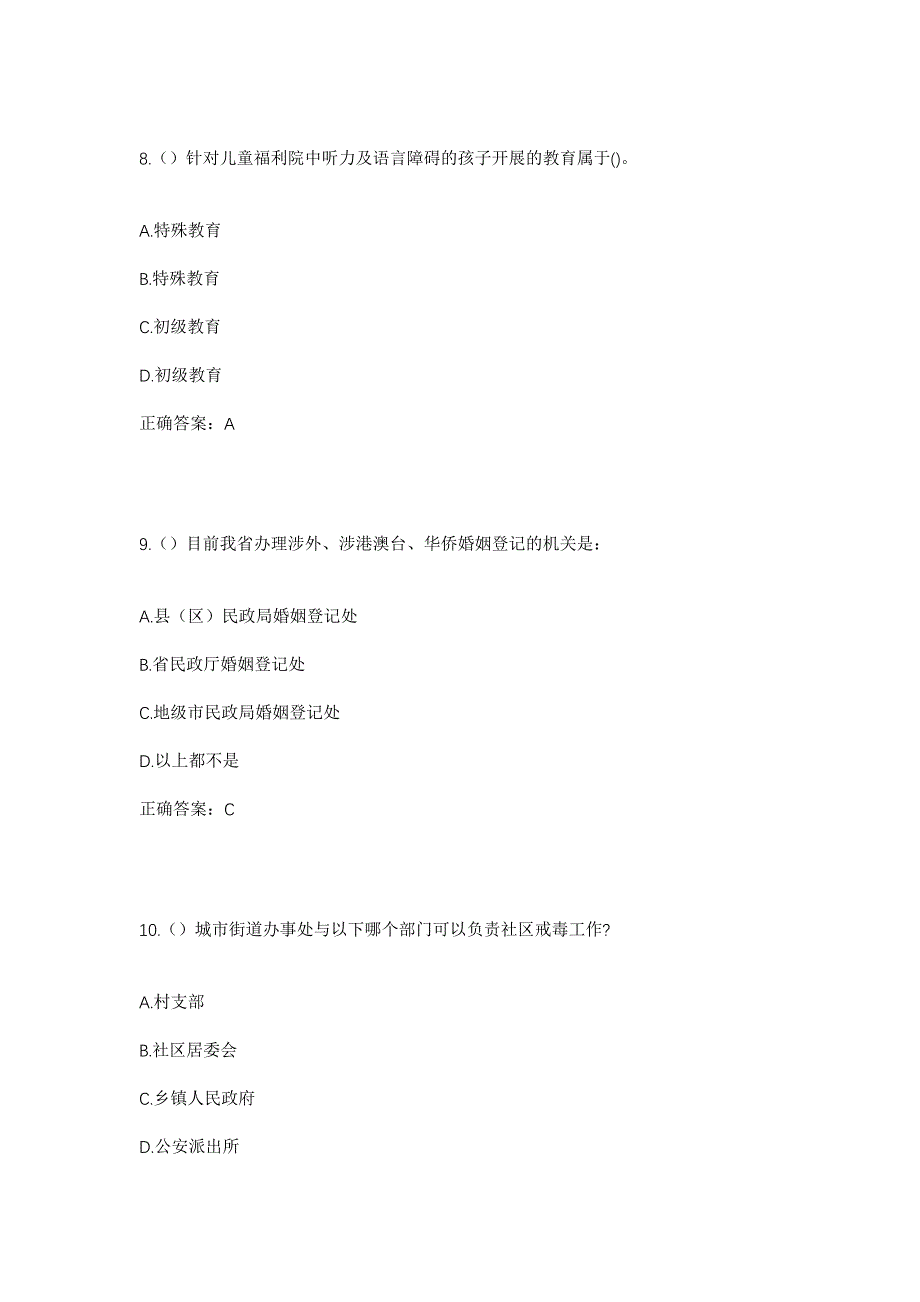 8.（）针对儿童福利院中听力及语言障碍的孩子开展的教育属于()。

A.特殊教育

B.特殊教育

C.初级教育

D.初级教育

正确答案：A

9.（）目前我省办理涉外、涉港澳台、华侨婚姻登记的机关是：

A.县（区）民政局婚姻登记处

B.省民政厅婚姻登记处

C.地级市民政局婚姻登记处

D.以上都不是

正确答案：C

10.（）城市街道办事处与以下哪个部门可以负责社区戒毒工作?

A.村支部

B.社区居委会

C.乡镇人民政府

D.公安派出所